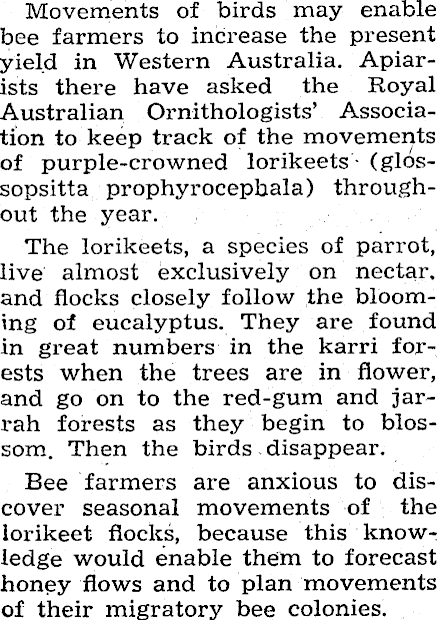 Movements of birds may enable bee farmers to increase the present yield in Western Australia. Apiarists there have asked the Royal Australian Ornithologists' Association to keep track of the movements of purple-crowned lorikeets (glossopsitta prophyrocephala) throughout the year.

The lorikeets, a species of parrot, live almost exclusively on nectar, and flocks closely follow the blooming of eucalyptus. They are found in great numbers in the karri forests when the trees are in flower, and go on to the red-gum and jarrah forests as they begin to blossom. Then the birds disappear.

Bee farmers are anxious to discover seasonal movements of the lorikeet flocks, because this knowledge would enable them to forecast honey flows and to plan movements of their migratory bee colonies.